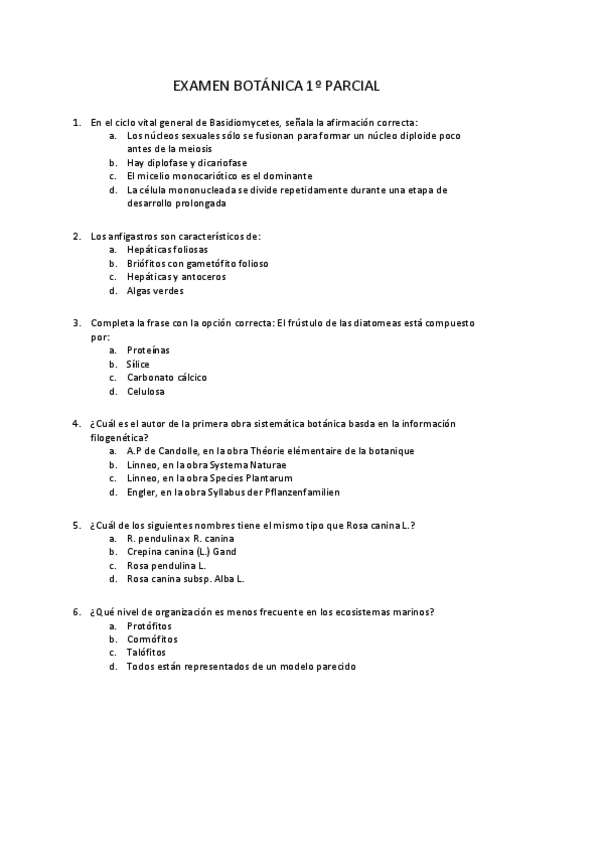 EXAMEN BOTÁNICA 1º PARCIAL

1. En el ciclo vital general de Basidiomycetes, señala la afirmación correcta:
a. Los núcleos sexuales sólo se fusionan para formar un núcleo diploide poco antes de la meiosis
b. Hay diplofase y dicariofase
c. El micelio monocariótico es el dominante
d. La célula mononucleada se divide repetidamente durante una etapa de desarrollo prolongada

2. Los anfigastros son característicos de:
a. Hepáticas foliosas
b. Briófitos con gametófito folioso
c. Hepáticas y antoceros
d. Algas verdes

3. Completa la frase con la opción correcta: El frústulo de las diatomeas está compuesto por:
a. Proteínas
b. Sílice
c. Carbonato cálcico
d. Celulosa

4. ¿Cuál es el autor de la primera obra sistemática botánica basda en la información filogenética?
a. A.P de Candolle, en la obra Théorie elémentaire de la botanique
b. Linneo, en la obra Systema Naturae
c. Linneo, en la obra Species Plantarum
d. Engler, en la obra Syllabus der Pflanzenfamilien

5. ¿Cuál de los siguientes nombres tiene el mismo tipo que Rosa canina L.?
a. R. pendulina x R. canina
b. Crepina canina (L.) Gand
c. Rosa pendulina L.
d. Rosa canina subsp. Alba L.

6. ¿Qué nivel de organización es menos frecuente en los ecosistemas marinos?
a. Protófitos
b. Cormófitos
c. Talófitos
d. Todos están representados de un modelo parecido